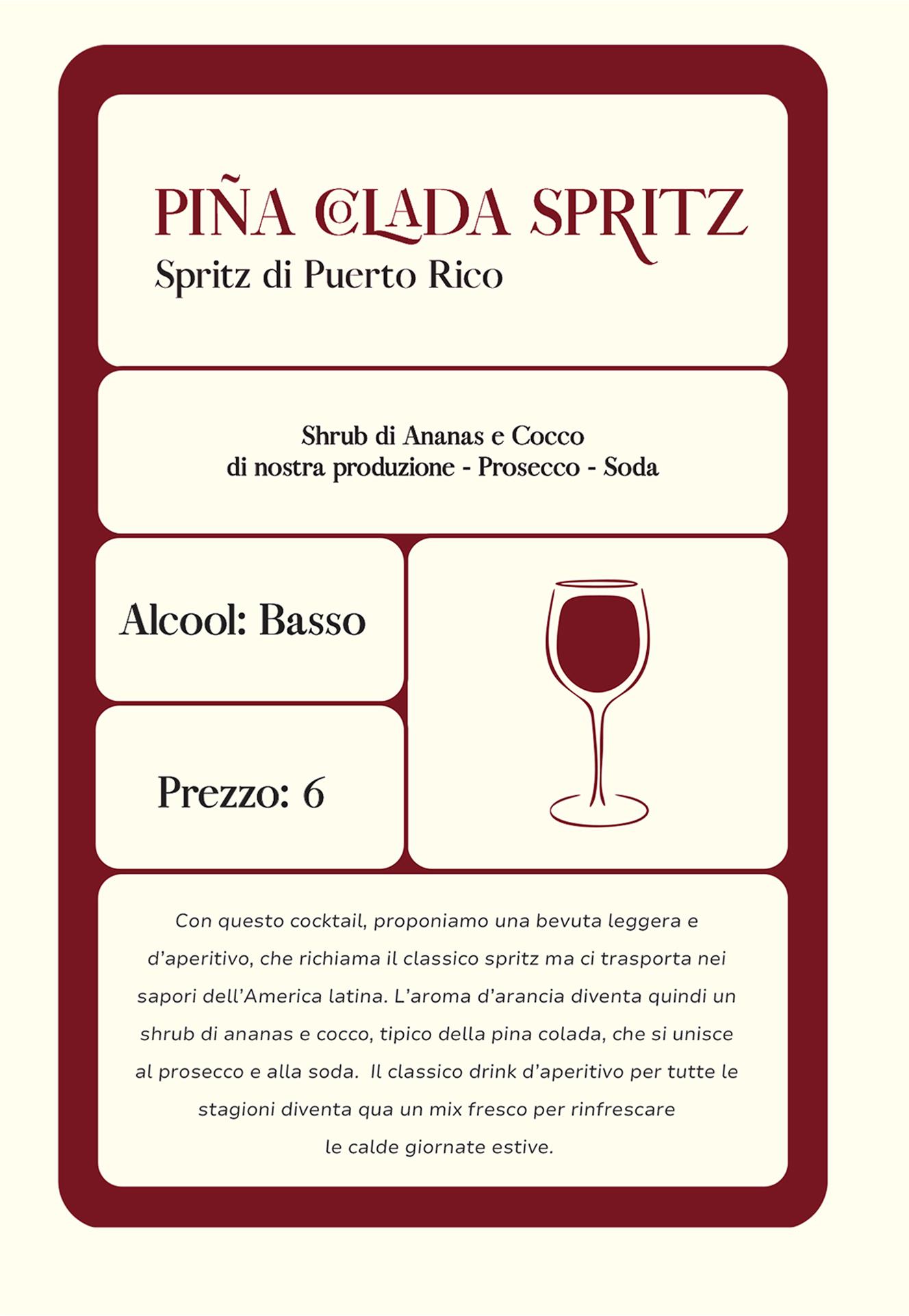 PIÑA COLADA SPRITZ
Spritz di Puerto Rico

Shrub di Ananas e Cocco
di nostra produzione - Prosecco - Soda

Alcool: Basso

Prezzo: 6

Con questo cocktail, proponiamo una bevuta leggera e d'aperitivo, che richiama il classico spritz ma ci trasporta nei sapori dell'America latina. L'aroma d'arancia diventa quindi un shrub di ananas e cocco, tipico della pina colada, che si unisce al prosecco e alla soda. Il classico drink d'aperitivo per tutte le stagioni diventa qua un mix fresco per rinfrescare le calde giornate estive.